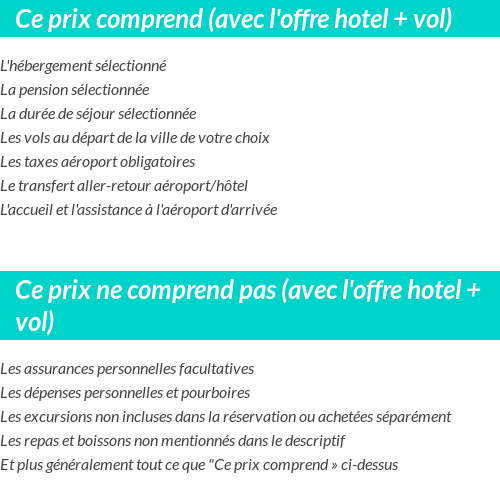 Ce prix comprend (avec l'offre hotel + vol)

L'hébergement sélectionné
La pension sélectionnée
La durée de séjour sélectionnée
Les vols au départ de la ville de votre choix
Les taxes aéroport obligatoires
Le transfert aller-retour aéroport/hôtel
L'accueil et l'assistance à l'aéroport d'arrivée

Ce prix ne comprend pas (avec l'offre hotel + vol)

Les assurances personnelles facultatives
Les dépenses personnelles et pourboires
Les excursions non incluses dans la réservation ou achetées séparément
Les repas et boissons non mentionnés dans le descriptif
Et plus généralement tout ce que "Ce prix comprend » ci-dessus